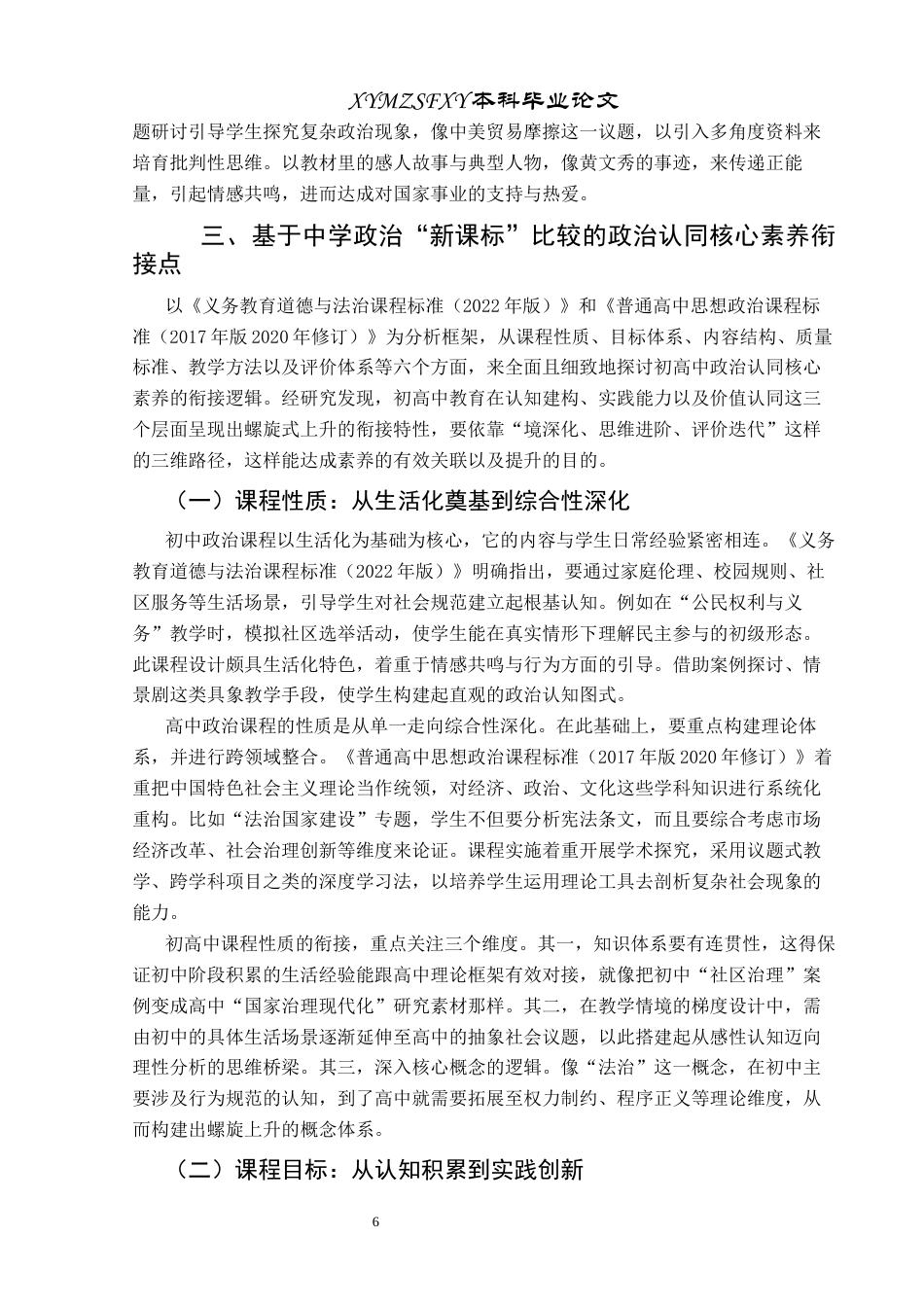 XYMZSFXY本科毕业论文

题研讨引导学生探究复杂政治现象，像中美贸易摩擦这一议题，以引入多角度资料来培育批判性思维。以教材里的感人故事与典型人物，像黄文秀的事迹，来传递正能量，引起情感共鸣，进而达成对国家事业的支持与热爱。

三、基于中学政治“新课标”比较的政治认同核心素养衔接点

以《义务教育道德与法治课程标准（2022年版）》和《普通高中思想政治课程标准（2017年版2020年修订）》为分析框架，从课程性质、目标体系、内容结构、质量标准、教学方法以及评价体系等六个方面，来全面且细致地探讨初高中政治认同核心素养的衔接逻辑。经研究发现，初高中教育在认知建构、实践能力以及价值认同这三个层面呈现出螺旋式上升的衔接特性，要依靠“境深化、思维进阶、评价迭代”这样的三维路径，这样能达成素养的有效关联以及提升的目的。

（一）课程性质：从生活化奠基到综合性深化

初中政治课程以生活化为基础为核心，它的内容与学生日常经验紧密相连。《义务教育道德与法治课程标准（2022年版）》明确指出，要通过家庭伦理、校园规则、社区服务等生活场景，引导学生对社会规范建立起根基认知。例如在“公民权利与义务”教学时，模拟社区选举活动，使学生能在真实情形下理解民主参与的初级形态。此课程设计颇具生活化特色，着重于情感共鸣与行为方面的引导。借助案例探讨、情景剧这类具象教学手段，使学生构建起直观的政治认知图式。

高中政治课程的性质是从单一走向综合性深化。在此基础上，要重点构建理论体系，并进行跨领域整合。《普通高中思想政治课程标准（2017年版2020年修订）》着重把中国特色社会主义理论当作统领，对经济、政治、文化这些学科知识进行系统化重构。比如“法治国家建设”专题，学生不但要分析宪法条文，而且要综合考虑市场经济改革、社会治理创新等维度来论证。课程实施着重开展学术探究，采用议题式教学、跨学科项目之类的深度学习法，以培养学生运用理论工具去剖析复杂社会现象的能力。

初高中课程性质的衔接，重点关注三个维度。其一，知识体系要有连贯性，这得保证初中阶段积累的生活经验能跟高中理论框架有效对接，就像把初中“社区治理”案例变成高中“国家治理现代化”研究素材那样。其二，在教学情境的梯度设计中，需由初中的具体生活场景逐渐延伸至高中的抽象社会议题，以此搭建起从感性认知迈向理性分析的思维桥梁。其三，深入核心概念的逻辑。像“法治”这一概念，在初中主要涉及行为规范的认知，到了高中就需要拓展至权力制约、程序正义等理论维度，从而构建出螺旋上升的概念体系。

（二）课程目标：从认知积累到实践创新

6